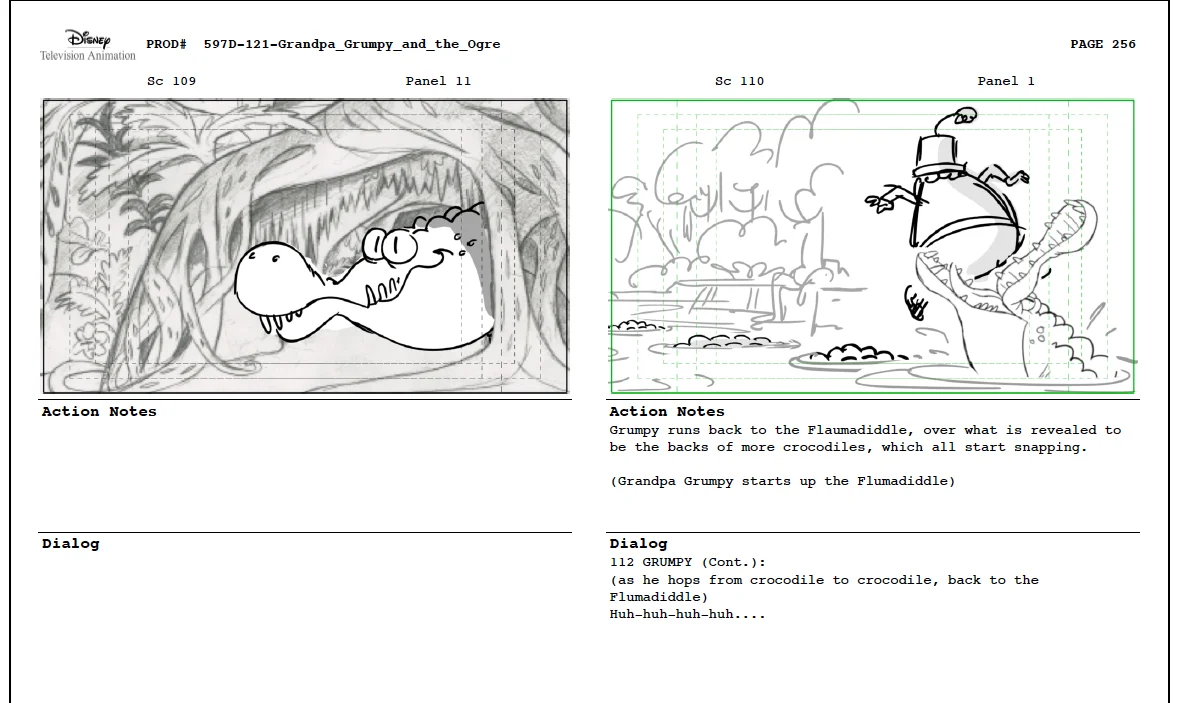 Disney
Television Animation
PROD# 597D-121-Grandpa_Grumpy_and_the_Ogre

PAGE 256

Sc 109 Panel 11

Action Notes

Dialog

Sc 110 Panel 1

Action Notes
Grumpy runs back to the Flaumadiddle, over what is revealed to be the backs of more crocodiles, which all start snapping.

(Grandpa Grumpy starts up the Flumadiddle)

Dialog
112 GRUMPY (Cont.):
(as he hops from crocodile to crocodile, back to the Flumadiddle)
Huh-huh-huh-huh....